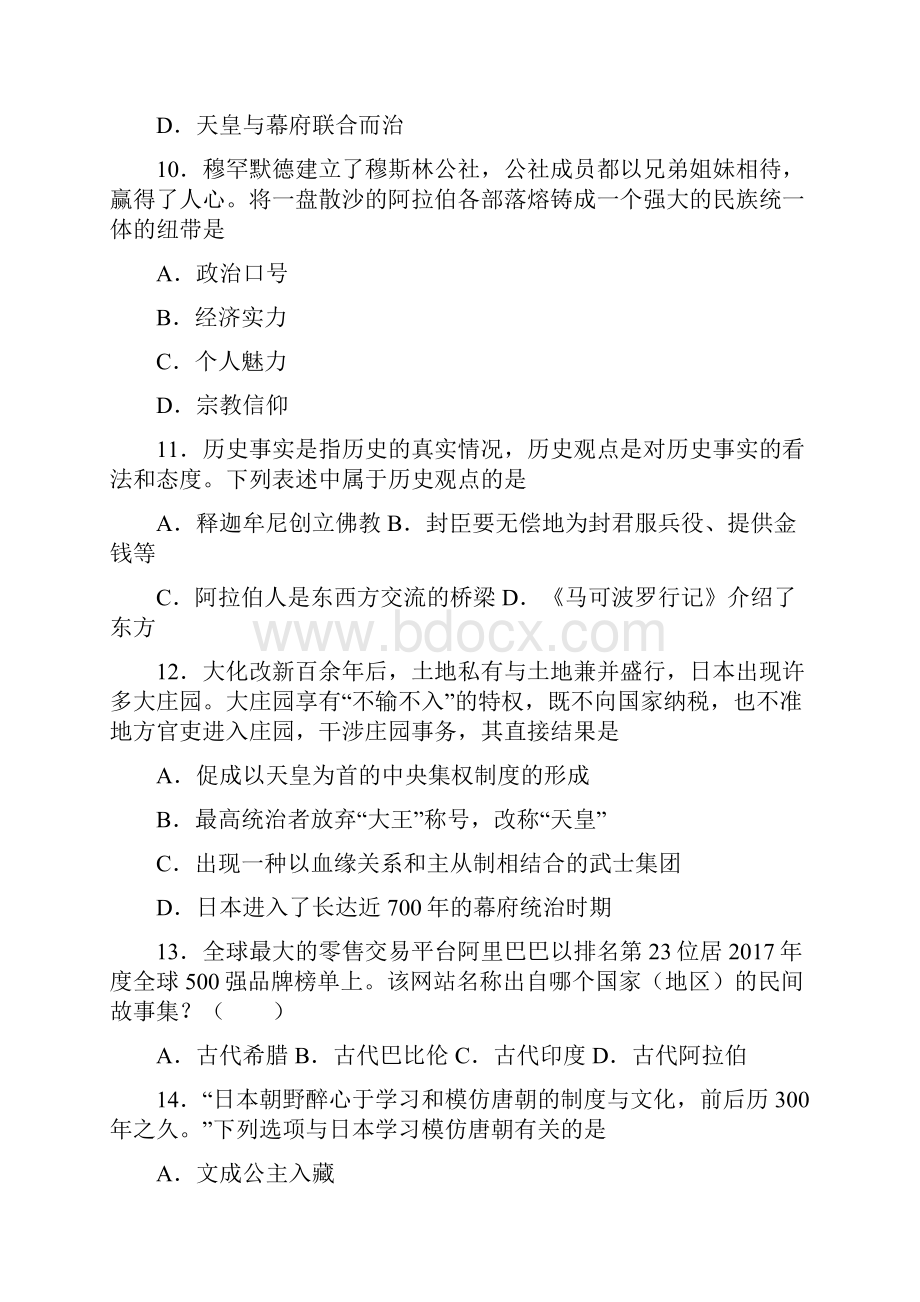 D．天皇与幕府联合而治

10．穆罕默德建立了穆斯林公社，公社成员都以兄弟姐妹相待，赢得了人心。将一盘散沙的阿拉伯各部落熔铸成一个强大的民族统一体的纽带是

A．政治口号

B．经济实力

C．个人魅力

D．宗教信仰

11．历史事实是指历史的真实情况，历史观点是对历史事实的看法和态度。下列表述中属于历史观点的是

A．释迦牟尼创立佛教 B．封臣要无偿地为封君服兵役、提供金钱等

C．阿拉伯人是东西方交流的桥梁 D．《马可波罗行记》介绍了东方

www.bdocx.com

12．大化改新百余年后，土地私有与土地兼并盛行，日本出现许多大庄园。大庄园享有“不输不入”的特权，既不向国家纳税，也不准地方官吏进入庄园，干涉庄园事务，其直接结果是

A．促成以天皇为首的中央集权制度的形成

B．最高统治者放弃“大王”称号，改称“天皇”

C．出现一种以血缘关系和主从制相结合的武士集团

D．日本进入了长达近 700 年的幕府统治时期

13．全球最大的零售交易平台阿里巴巴以排名第 23 位居 2017 年度全球 500 强品牌榜单上。该网站名称出自哪个国家（地区）的民间故事集？（　　）

A．古代希腊 B．古代巴比伦 C．古代印度 D．古代阿拉伯

14．“日本朝野醉心于学习和模仿唐朝的制度与文化，前后历 300 年之久。”下列选项与日本学习模仿唐朝有关的是

A．文成公主入藏